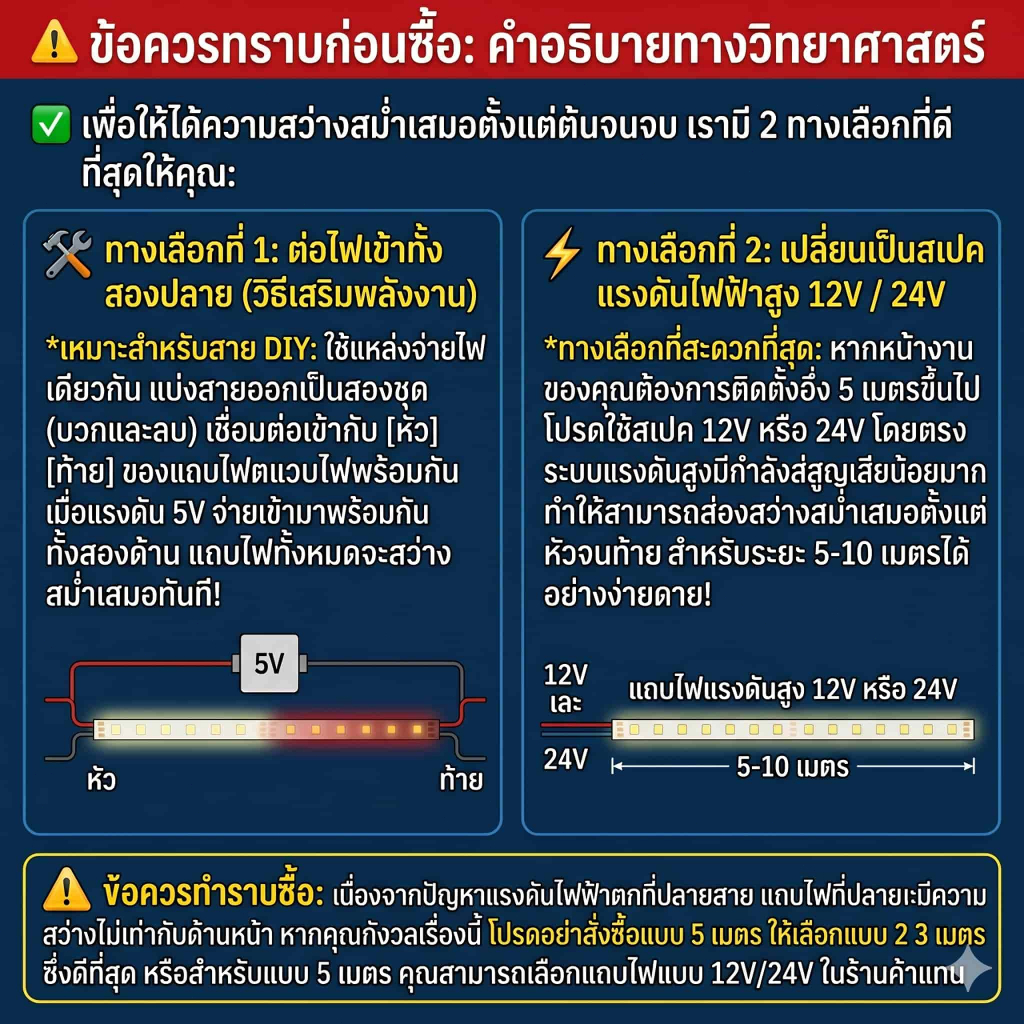 ⚠️ ข้อควรทราบก่อนซื้อ: คำอธิบายทางวิทยาศาสตร์

✅ เพื่อให้ได้ความสว่างสม่ำเสมอตั้งแต่ต้นจนจบ เรามี 2 ทางเลือกที่ดีที่สุดให้คุณ:

🛠️ ทางเลือกที่ 1: ต่อไฟเข้าทั้งสองปลาย (วิธีเสริมพลังงาน)

*เหมาะสำหรับสาย DIY: ใช้แหล่งจ่ายไฟเดียวกัน แบ่งสายออกเป็นสองชุด (บวกและลบ) เชื่อมต่อเข้ากับ [หัว] [ท้าย] ของแถบไฟตแวบไฟพร้อมกัน เมื่อแรงดัน 5V จ่ายเข้ามาพร้อมกันทั้งสองด้าน แถบไฟทั้งหมดจะสว่างสม่ำเสมอทันที!

5V

หัว

ท้าย

⚡ ทางเลือกที่ 2: เปลี่ยนเป็นสเปคแรงดันไฟฟ้าสูง 12V / 24V

*ทางเลือกที่สะดวกที่สุด: หากหน้างานของคุณต้องการติดตั้งอึ่ง 5 เมตรขึ้นไป โปรดใช้สเปค 12V หรือ 24V โดยตรง ระบบแรงดันสูงมีกำลังส่สูญเสียน้อยมาก ทำให้สามารถส่องสว่างสม่ำเสมอตั้งแต่หัวจนท้าย สำหรับระยะ 5-10 เมตรได้อย่างง่ายดาย!

12V และ 24V

แถบไฟแรงดันสูง 12V หรือ 24V

5-10 เมตร

⚠️ ข้อควรทำราบซื้อ: เนื่องจากปัญหาแรงดันไฟฟ้าตกที่ปลายสาย แถบไฟที่ปลายเะมีความสว่างไม่เท่ากับด้านหน้า หากคุณกังวลเรื่องนี้ โปรดอย่าสั่งซื้อแบบ 5 เมตร ให้เลือกแบบ 2 3 เมตร ซึ่งดีที่สุด หรือสำหรับแบบ 5 เมตร คุณสามารถเลือกแถบไฟแบบ 12V/24V ในร้านค้าแทน